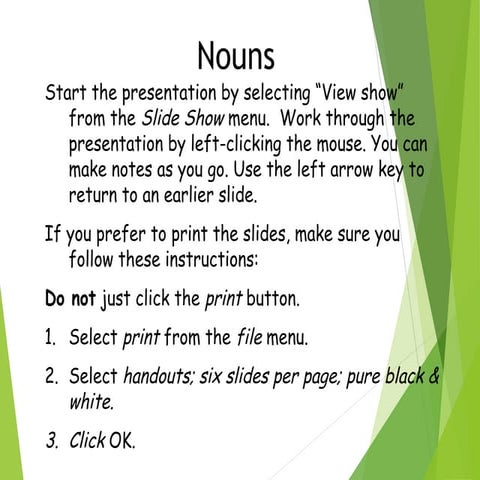 Nouns

Start the presentation by selecting "View show" from the Slide Show menu. Work through the presentation by left-clicking the mouse. You can make notes as you go. Use the left arrow key to return to an earlier slide.

If you prefer to print the slides, make sure you follow these instructions:

Do not just click the print button.

1. Select print from the file menu.

2. Select handouts; six slides per page; pure black & white.

3. Click OK.